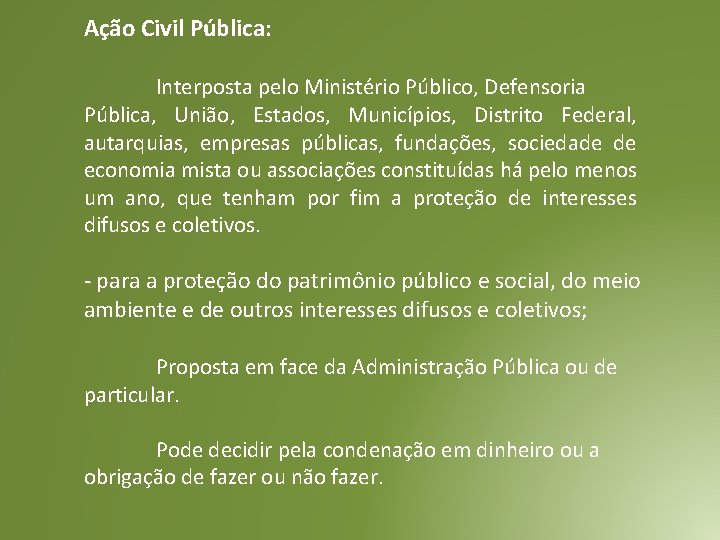 Ação Civil Pública:

Interposta pelo Ministério Público, Defensoria Pública, União, Estados, Municípios, Distrito Federal, autarquias, empresas públicas, fundações, sociedade de economia mista ou associações constituídas há pelo menos um ano, que tenham por fim a proteção de interesses difusos e coletivos.

- para a proteção do patrimônio público e social, do meio ambiente e de outros interesses difusos e coletivos;

Proposta em face da Administração Pública ou de particular.

Pode decidir pela condenação em dinheiro ou a obrigação de fazer ou não fazer.